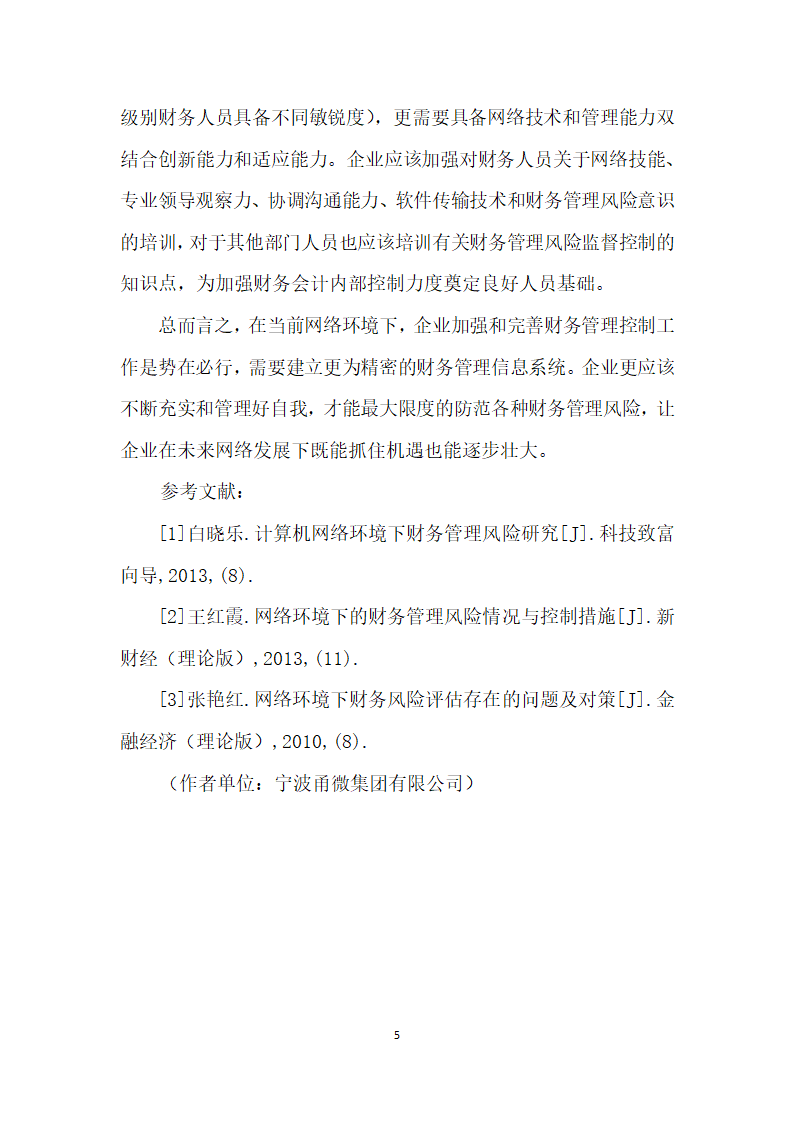 级别财务人员具备不同敏锐度），更需要具备网络技术和管理能力双结合创新能力和适应能力。企业应该加强对财务人员关于网络技能、专业领导观察力、协调沟通能力、软件传输技术和财务管理风险意识的培训，对于其他部门人员也应该培训有关财务管理风险监督控制的知识点，为加强财务会计内部控制力度奠定良好人员基础。

总而言之，在当前网络环境下，企业加强和完善财务管理控制工作是势在必行，需要建立更为精密的财务管理信息系统。企业更应该不断充实和管理好自我，才能最大限度的防范各种财务管理风险，让企业在未来网络发展下既能抓住机遇也能逐步壮大。

参考文献：

[1]白晓乐.计算机网络环境下财务管理风险研究[J].科技致富向导,2013,(8).

[2]王红霞.网络环境下的财务管理风险情况与控制措施[J].新财经（理论版）,2013,(11).

[3]张艳红.网络环境下财务风险评估存在的问题及对策[J].金融经济（理论版）,2010,(8).

（作者单位：宁波甬微集团有限公司）

5